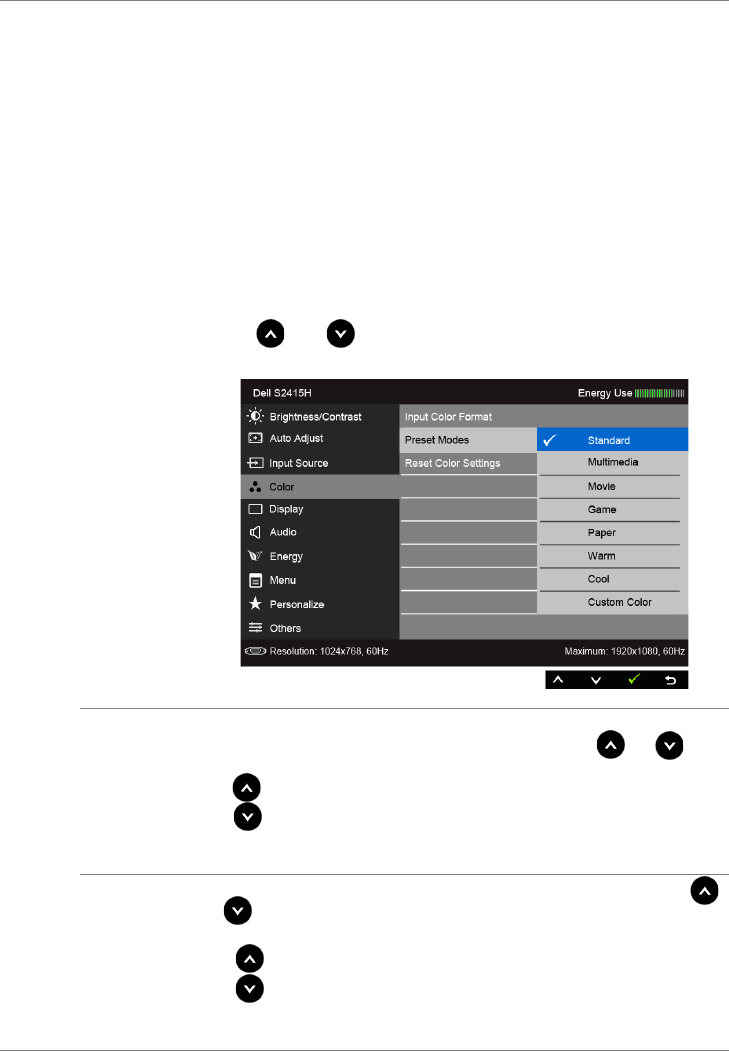 Dell S2415H

Energy Use

Brightness/Contrast

Auto Adjust

Input Source

Color

Display

Audio

Energy

Menu

Personalize

Others

Input Color Format

Preset Modes

Reset Color Settings

Standard

Multimedia

Movie

Game

Paper

Warm

Cool

Custom Color

Resolution: 1024x768, 60Hz

Maximum: 1920x1080, 60Hz